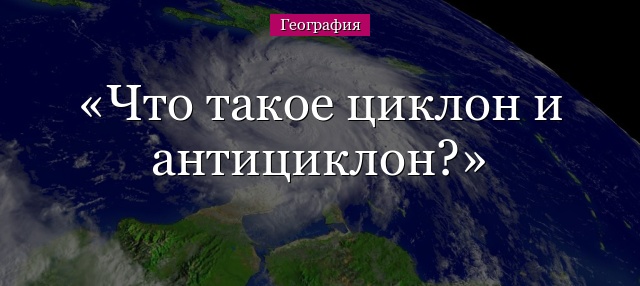 География

«Что такое циклон и антициклон?»